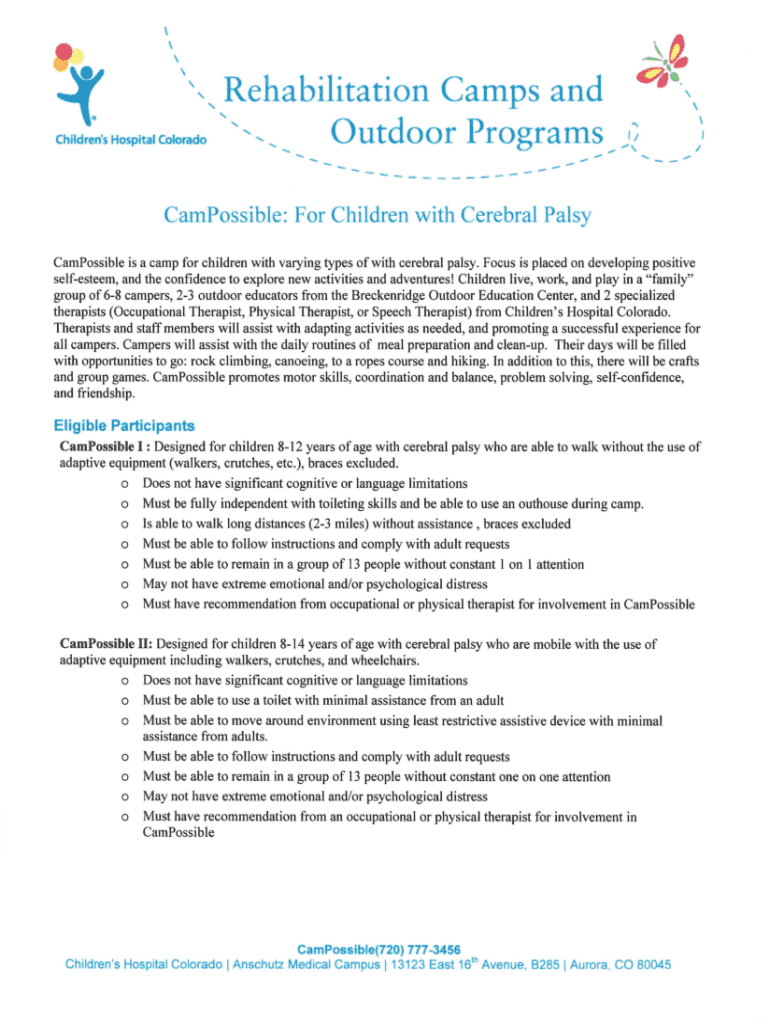 Children's Hospital Colorado

Rehabilitation Camps and Outdoor Programs

CamPossible: For Children with Cerebral Palsy

CamPossible is a camp for children with varying types of with cerebral palsy. Focus is placed on developing positive self-esteem, and the confidence to explore new activities and adventures! Children live, work, and play in a "family" group of 6-8 campers, 2-3 outdoor educators from the Breckenridge Outdoor Education Center, and 2 specialized therapists (Occupational Therapist, Physical Therapist, or Speech Therapist) from Children's Hospital Colorado. Therapists and staff members will assist with adapting activities as needed, and promoting a successful experience for all campers. Campers will assist with the daily routines of meal preparation and clean-up. Their days will be filled with opportunities to go: rock climbing, canoeing, to a ropes course and hiking. In addition to this, there will be crafts and group games. CamPossible promotes motor skills, coordination and balance, problem solving, self-confidence, and friendship.

Eligible Participants

CamPossible I : Designed for children 8-12 years of age with cerebral palsy who are able to walk without the use of adaptive equipment (walkers, crutches, etc.), braces excluded.

o Does not have significant cognitive or language limitations
o Must be fully independent with toileting skills and be able to use an outhouse during camp.
o Is able to walk long distances (2-3 miles) without assistance , braces excluded
o Must be able to follow instructions and comply with adult requests
o Must be able to remain in a group of 13 people without constant 1 on 1 attention
o May not have extreme emotional and/or psychological distress
o Must have recommendation from occupational or physical therapist for involvement in CamPossible

CamPossible II: Designed for children 8-14 years of age with cerebral palsy who are mobile with the use of adaptive equipment including walkers, crutches, and wheelchairs.

o Does not have significant cognitive or language limitations
o Must be able to use a toilet with minimal assistance from an adult
o Must be able to move around environment using least restrictive assistive device with minimal assistance from adults.
o Must be able to follow instructions and comply with adult requests
o Must be able to remain in a group of 13 people without constant one on one attention
o May not have extreme emotional and/or psychological distress
o Must have recommendation from an occupational or physical therapist for involvement in CamPossible

CamPossible(720) 777-3456
Children's Hospital Colorado | Anschutz Medical Campus | 13123 East 16$^{th}$ Avenue, B285 | Aurora, CO 80045